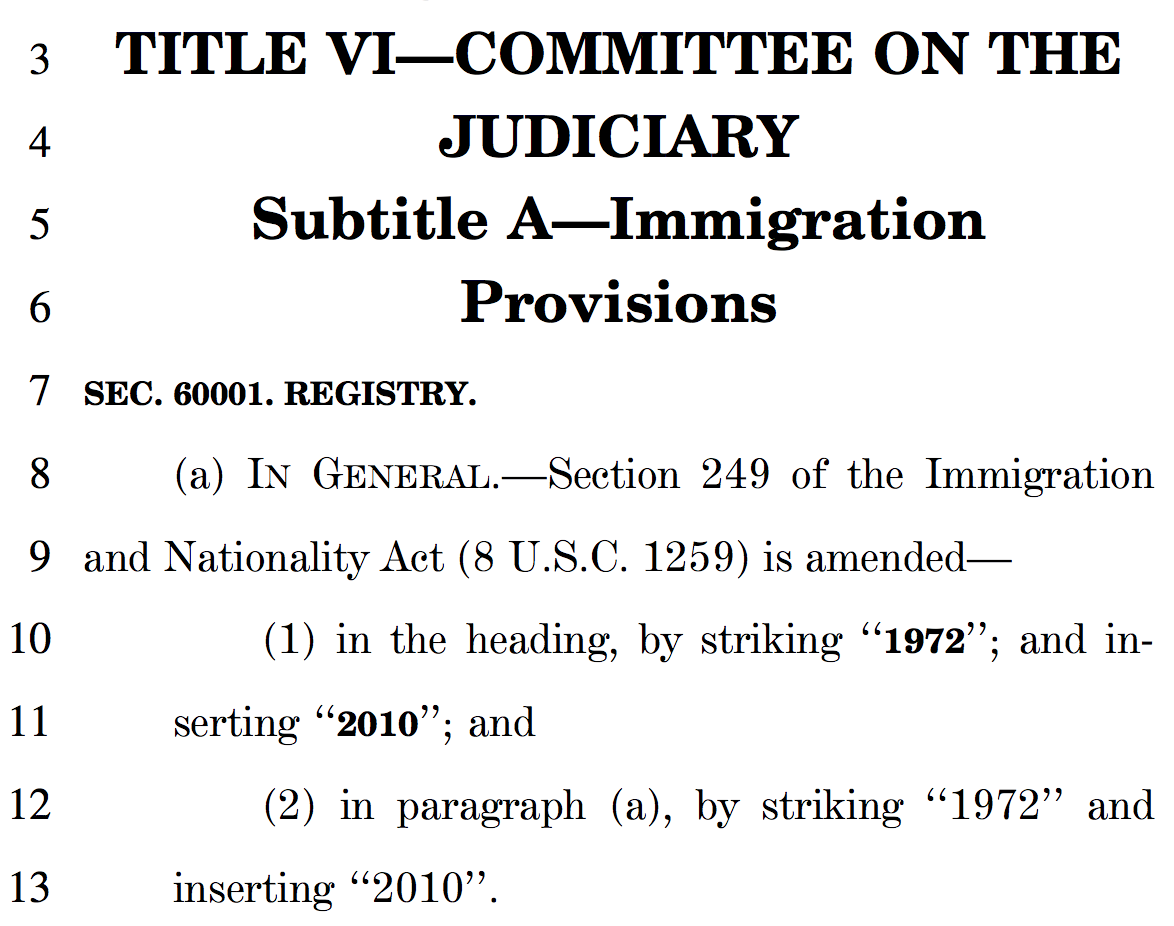 3 TITLE VI—COMMITTEE ON THE
4 JUDICIARY
5 Subtitle A—Immigration
6 Provisions
7 SEC. 60001. REGISTRY.
8 (a) IN GENERAL.—Section 249 of the Immigration
9 and Nationality Act (8 U.S.C. 1259) is amended—
10 (1) in the heading, by striking "1972"; and in-
11 serting "2010"; and
12 (2) in paragraph (a), by striking "1972" and
13 inserting "2010".